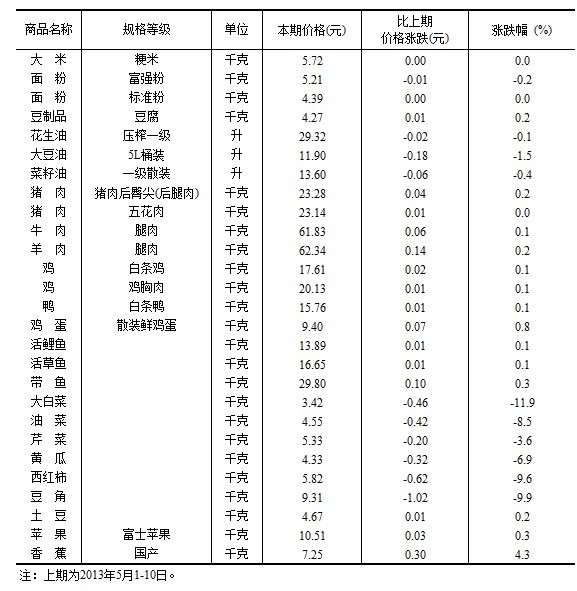 | 商品名称 | 规格等级 | 单位 | 本期价格(元) | 比上期价格涨跌(元) | 涨跌幅 (%) |
|---|---|---|---|---|---|
| 大　米 | 粳米 | 千克 | 5.72 | 0.00 | 0.0 |
| 面　粉 | 富强粉 | 千克 | 5.21 | -0.01 | -0.2 |
| 面　粉 | 标准粉 | 千克 | 4.39 | 0.00 | 0.0 |
| 豆制品 | 豆腐 | 千克 | 4.27 | 0.01 | 0.2 |
| 花生油 | 压榨一级 | 升 | 29.32 | -0.02 | -0.1 |
| 大豆油 | 5L桶装 | 升 | 11.90 | -0.18 | -1.5 |
| 菜籽油 | 一级散装 | 升 | 13.60 | -0.06 | -0.4 |
| 猪　肉 | 猪肉后臀尖(后腿肉) | 千克 | 23.28 | 0.04 | 0.2 |
| 猪　肉 | 五花肉 | 千克 | 23.14 | 0.01 | 0.0 |
| 牛　肉 | 腿肉 | 千克 | 61.83 | 0.06 | 0.1 |
| 羊　肉 | 腿肉 | 千克 | 62.34 | 0.14 | 0.2 |
| 鸡 | 白条鸡 | 千克 | 17.61 | 0.02 | 0.1 |
| 鸡 | 鸡胸肉 | 千克 | 20.13 | 0.01 | 0.1 |
| 鸭 | 白条鸭 | 千克 | 15.76 | 0.01 | 0.1 |
| 鸡　蛋 | 散装鲜鸡蛋 | 千克 | 9.40 | 0.07 | 0.8 |
| 活鲤鱼 | | 千克 | 13.89 | 0.01 | 0.1 |
| 活草鱼 | | 千克 | 16.65 | 0.01 | 0.1 |
| 带　鱼 | | 千克 | 29.80 | 0.10 | 0.3 |
| 大白菜 | | 千克 | 3.42 | -0.46 | -11.9 |
| 油　菜 | | 千克 | 4.55 | -0.42 | -8.5 |
| 芹　菜 | | 千克 | 5.33 | -0.20 | -3.6 |
| 黄　瓜 | | 千克 | 4.33 | -0.32 | -6.9 |
| 西红柿 | | 千克 | 5.82 | -0.62 | -9.6 |
| 豆　角 | | 千克 | 9.31 | -1.02 | -9.9 |
| 土　豆 | | 千克 | 4.67 | 0.01 | 0.2 |
| 苹　果 | 富士苹果 | 千克 | 10.51 | 0.03 | 0.3 |
| 香　蕉 | 国产 | 千克 | 7.25 | 0.30 | 4.3 |

注：上期为2013年5月1-10日。